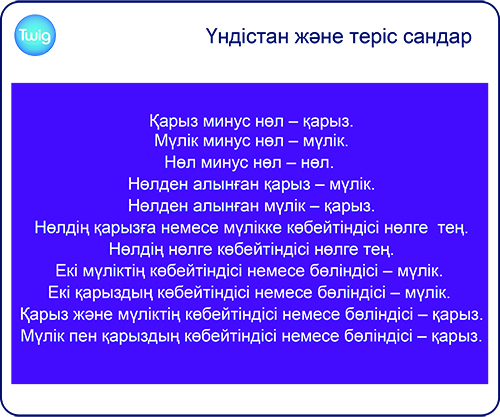 Twig

Үндістан және теріс сандар

Қарыз минус нөл – қарыз.
Мүлік минус нөл – мүлік.
Нөл минус нөл – нөл.
Нөлден алынған қарыз – мүлік.
Нөлден алынған мүлік – қарыз.
Нөлдің қарызға немесе мүлікке көбейтіндісі нөлге тең.
Нөлдің нөлге көбейтіндісі нөлге тең.
Екі мүліктің көбейтіндісі немесе бөліндісі – мүлік.
Екі қарыздың көбейтіндісі немесе бөліндісі – мүлік.
Қарыз және мүліктің көбейтіндісі немесе бөліндісі – қарыз.
Мүлік пен қарыздың көбейтіндісі немесе бөліндісі – қарыз.